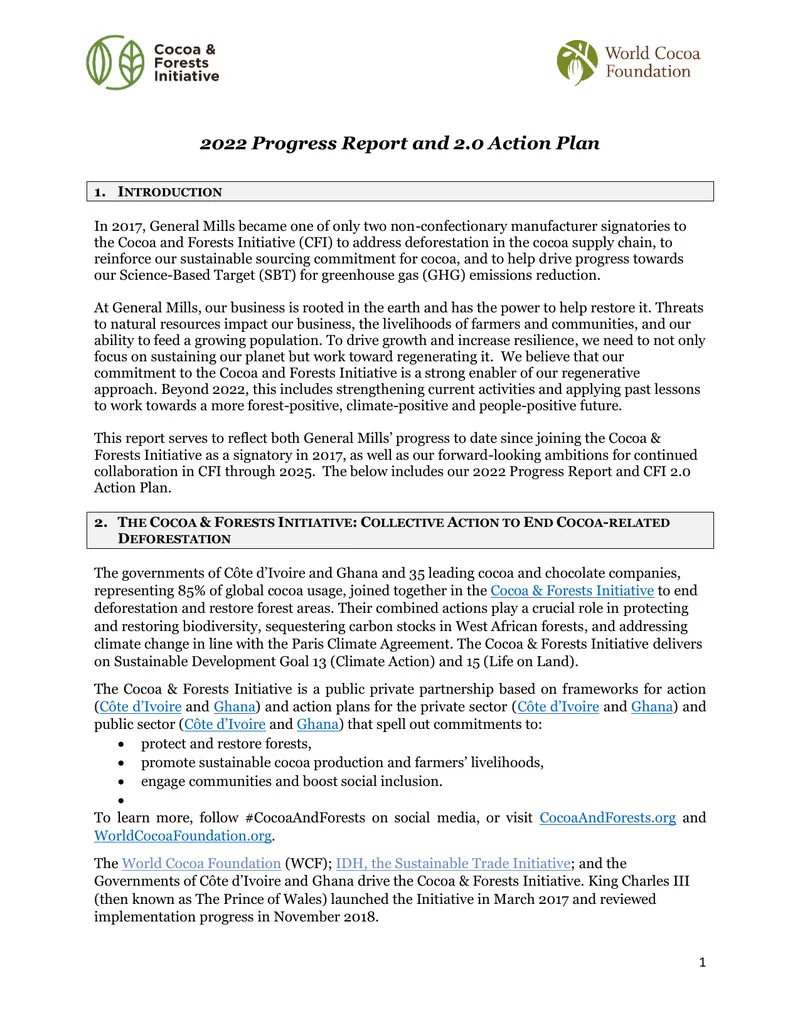 Cocoa & Forests Initiative

World Cocoa Foundation

2022 Progress Report and 2.0 Action Plan

1. INTRODUCTION

In 2017, General Mills became one of only two non-confectionary manufacturer signatories to the Cocoa and Forests Initiative (CFI) to address deforestation in the cocoa supply chain, to reinforce our sustainable sourcing commitment for cocoa, and to help drive progress towards our Science-Based Target (SBT) for greenhouse gas (GHG) emissions reduction.

At General Mills, our business is rooted in the earth and has the power to help restore it. Threats to natural resources impact our business, the livelihoods of farmers and communities, and our ability to feed a growing population. To drive growth and increase resilience, we need to not only focus on sustaining our planet but work toward regenerating it. We believe that our commitment to the Cocoa and Forests Initiative is a strong enabler of our regenerative approach. Beyond 2022, this includes strengthening current activities and applying past lessons to work towards a more forest-positive, climate-positive and people-positive future.

This report serves to reflect both General Mills' progress to date since joining the Cocoa & Forests Initiative as a signatory in 2017, as well as our forward-looking ambitions for continued collaboration in CFI through 2025. The below includes our 2022 Progress Report and CFI 2.0 Action Plan.

2. THE COCOA & FORESTS INITIATIVE: COLLECTIVE ACTION TO END COCOA-RELATED DEFORESTATION

The governments of Côte d'Ivoire and Ghana and 35 leading cocoa and chocolate companies, representing 85% of global cocoa usage, joined together in the Cocoa & Forests Initiative to end deforestation and restore forest areas. Their combined actions play a crucial role in protecting and restoring biodiversity, sequestering carbon stocks in West African forests, and addressing climate change in line with the Paris Climate Agreement. The Cocoa & Forests Initiative delivers on Sustainable Development Goal 13 (Climate Action) and 15 (Life on Land).

The Cocoa & Forests Initiative is a public private partnership based on frameworks for action (Côte d'Ivoire and Ghana) and action plans for the private sector (Côte d'Ivoire and Ghana) and public sector (Côte d'Ivoire and Ghana) that spell out commitments to:
• protect and restore forests,
• promote sustainable cocoa production and farmers' livelihoods,
• engage communities and boost social inclusion.
•
To learn more, follow #CocoaAndForests on social media, or visit CocoaAndForests.org and WorldCocoaFoundation.org.

The World Cocoa Foundation (WCF); IDH, the Sustainable Trade Initiative; and the Governments of Côte d'Ivoire and Ghana drive the Cocoa & Forests Initiative. King Charles III (then known as The Prince of Wales) launched the Initiative in March 2017 and reviewed implementation progress in November 2018.

1